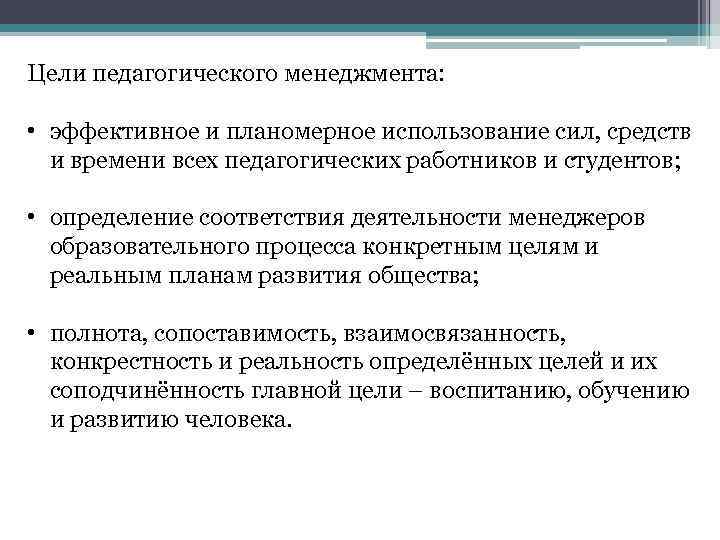 Цели педагогического менеджмента:

• эффективное и планомерное использование сил, средств и времени всех педагогических работников и студентов;

• определение соответствия деятельности менеджеров образовательного процесса конкретным целям и реальным планам развития общества;

• полнота, сопоставимость, взаимосвязанность, конкрестность и реальность определённых целей и их соподчинённость главной цели – воспитанию, обучению и развитию человека.